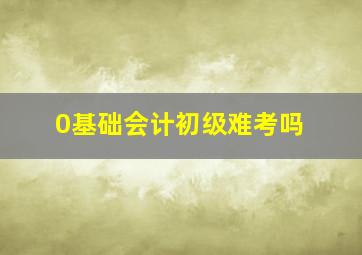 0基础会计初级难考吗